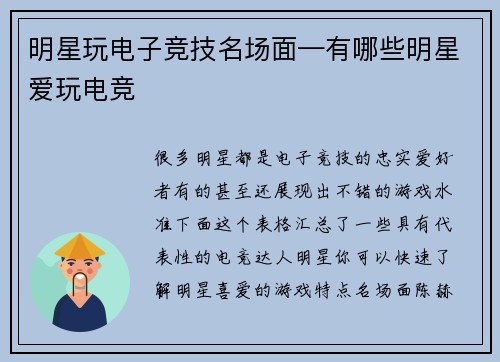 明星玩电子竞技名场面—有哪些明星爱玩电竞

很多明星都是电子竞技的忠实爱好者有的甚至还展现出不错的游戏水准下面这个表格汇总了一些具有代表性的电竞达人明星你可以快速了解明星喜爱的游戏特点名场面陈赫